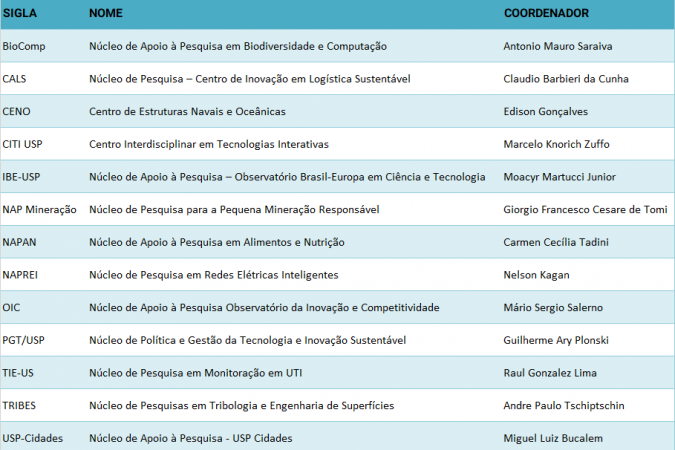 | SIGLA | NOME | COORDENADOR |
|---|---|---|
| BioComp | Núcleo de Apoio à Pesquisa em Biodiversidade e Computação | Antonio Mauro Saraiva |
| CALS | Núcleo de Pesquisa – Centro de Inovação em Logística Sustentável | Claudio Barbieri da Cunha |
| CENO | Centro de Estruturas Navais e Oceânicas | Edison Gonçalves |
| CITI USP | Centro Interdisciplinar em Tecnologias Interativas | Marcelo Knorich Zuffo |
| IBE-USP | Núcleo de Apoio à Pesquisa – Observatório Brasil-Europa em Ciência e Tecnologia | Moacyr Martucci Junior |
| NAP Mineração | Núcleo de Pesquisa para a Pequena Mineração Responsável | Giorgio Francesco Cesare de Tomi |
| NAPAN | Núcleo de Apoio à Pesquisa em Alimentos e Nutrição | Carmen Cecília Tadini |
| NAPREI | Núcleo de Pesquisa em Redes Elétricas Inteligentes | Nelson Kagan |
| OIC | Núcleo de Apoio à Pesquisa Observatório da Inovação e Competitividade | Mário Sergio Salerno |
| PGT/USP | Núcleo de Política e Gestão da Tecnologia e Inovação Sustentável | Guilherme Ary Plonski |
| TIE-US | Núcleo de Pesquisa em Monitoração em UTI | Raul Gonzalez Lima |
| TRIBES | Núcleo de Pesquisas em Tribologia e Engenharia de Superfícies | Andre Paulo Tschiptschin |
| USP-Cidades | Núcleo de Apoio à Pesquisa - USP Cidades | Miguel Luiz Bucalem |